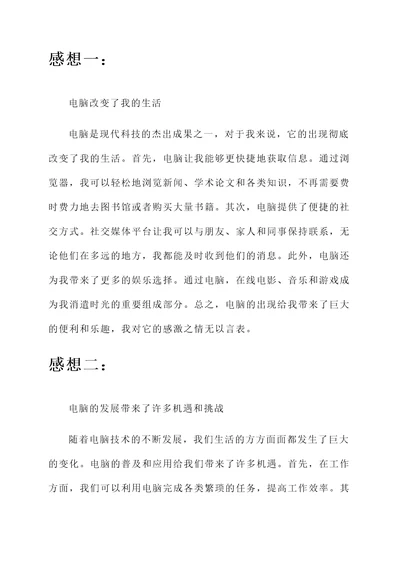 感想一：

电脑改变了我的生活

电脑是现代科技的杰出成果之一，对于我来说，它的出现彻底改变了我的生活。首先，电脑让我能够更快捷地获取信息。通过浏览器，我可以轻松地浏览新闻、学术论文和各类知识，不再需要费时费力地去图书馆或者购买大量书籍。其次，电脑提供了便捷的社交方式。社交媒体平台让我可以与朋友、家人和同事保持联系，无论他们在多远的地方，我都能及时收到他们的消息。此外，电脑还为我带来了更多的娱乐选择。通过电脑，在线电影、音乐和游戏成为我消遣时光的重要组成部分。总之，电脑的出现给我带来了巨大的便利和乐趣，我对它的感激之情无以言表。

感想二：

电脑的发展带来了许多机遇和挑战

随着电脑技术的不断发展，我们生活的方方面面都发生了巨大的变化。电脑的普及和应用给我们带来了许多机遇。首先，在工作方面，我们可以利用电脑完成各类繁琐的任务，提高工作效率。其